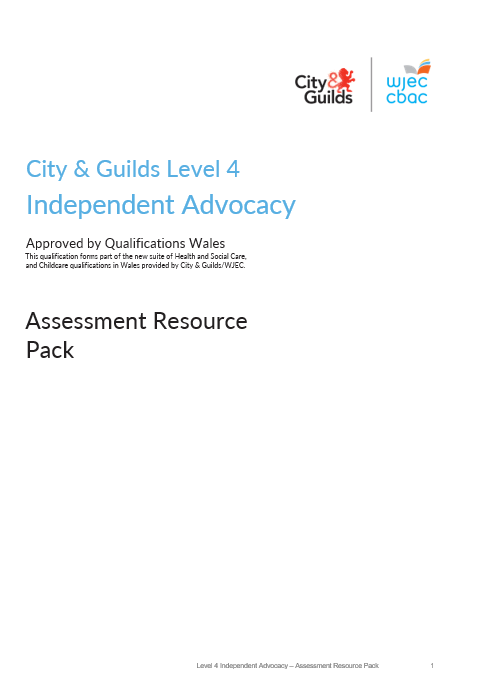 City & Guilds

wjec cbac

City & Guilds Level 4
Independent Advocacy

Approved by Qualifications Wales
This qualification forms part of the new suite of Health and Social Care, and Childcare qualifications in Wales provided by City & Guilds/WJEC.

Assessment Resource Pack

Level 4 Independent Advocacy – Assessment Resource Pack 1